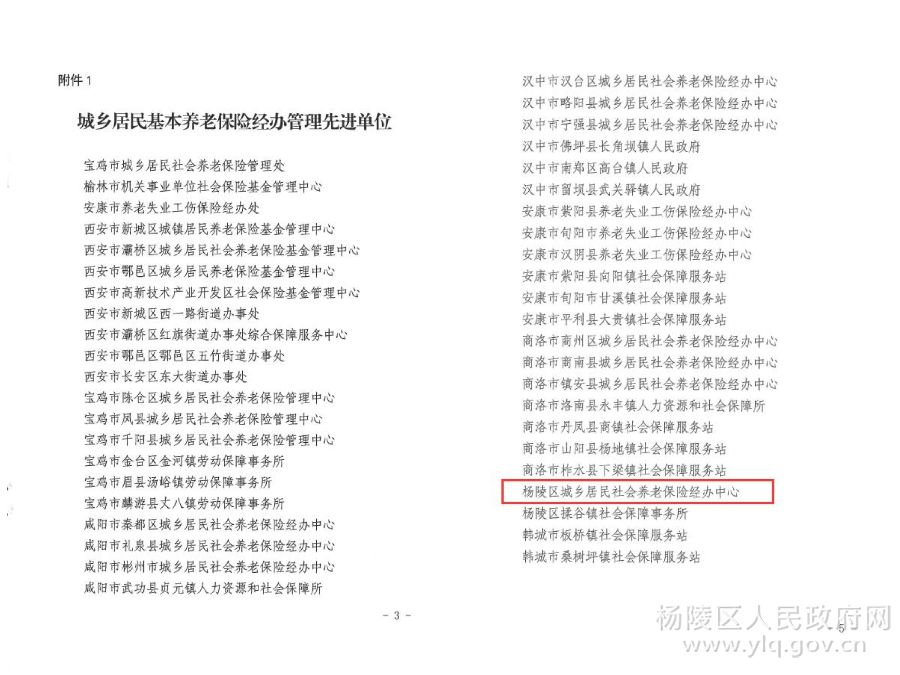 附件1

城乡居民基本养老保险经办管理先进单位

宝鸡市城乡居民社会养老保险管理处
榆林市机关事业单位社会保险基金管理中心
安康市养老失业工伤保险经办处
西安市新城区城镇居民养老保险基金管理中心
西安市灞桥区城乡居民社会养老保险基金管理中心
西安市鄠邑区城乡居民养老保险基金管理中心
西安市高新技术产业开发区社会保险基金管理中心
西安市新城区西一路街道办事处
西安市灞桥区红旗街道办事处综合保障服务中心
西安市鄠邑区鄠邑区五竹街道办事处
西安市长安区东大街道办事处
宝鸡市陈仓区城乡居民社会养老保险管理中心
宝鸡市凤县城乡居民社会养老保险管理中心
宝鸡市千阳县城乡居民社会养老保险管理中心
宝鸡市金台区金河镇劳动保障事务所
宝鸡市眉县汤峪镇劳动保障事务所
宝鸡市麟游县丈八镇劳动保障事务所
咸阳市秦都区城乡居民社会养老保险经办中心
咸阳市礼泉县城乡居民社会养老保险经办中心
咸阳市彬州市城乡居民社会养老保险经办中心
咸阳市武功县贞元镇人力资源和社会保障所

- 3 -

汉中市汉台区城乡居民社会养老保险经办中心
汉中市略阳县城乡居民社会养老保险经办中心
汉中市宁强县城乡居民社会养老保险经办中心
汉中市佛坪县长角坝镇人民政府
汉中市南郑区高台镇人民政府
汉中市留坝县武关驿镇人民政府
安康市紫阳县养老失业工伤保险经办中心
安康市旬阳市养老失业工伤保险经办中心
安康市汉阴县养老失业工伤保险经办中心
安康市紫阳县向阳镇社会保障服务站
安康市旬阳市甘溪镇社会保障服务站
安康市平利县大贵镇社会保障服务站
商洛市商州区城乡居民社会养老保险经办中心
商洛市商南县城乡居民社会养老保险经办中心
商洛市镇安县城乡居民社会养老保险经办中心
商洛市洛南县永丰镇人力资源和社会保障所
商洛市丹凤县商镇社会保障服务站
商洛市山阳县杨地镇社会保障服务站
商洛市柞水县下梁镇社会保障服务站
杨陵区城乡居民社会养老保险经办中心
杨陵区揉谷镇社会保障事务所
韩城市板桥镇社会保障服务站
韩城市桑树坪镇社会保障服务站

- 5

杨陵区人民政府网
www.ylq.gov.cn